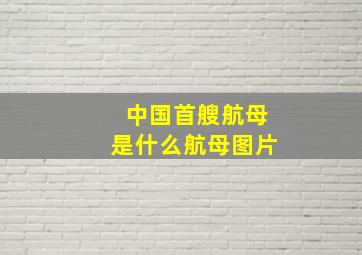 中国首艘航母
是什么航母图片